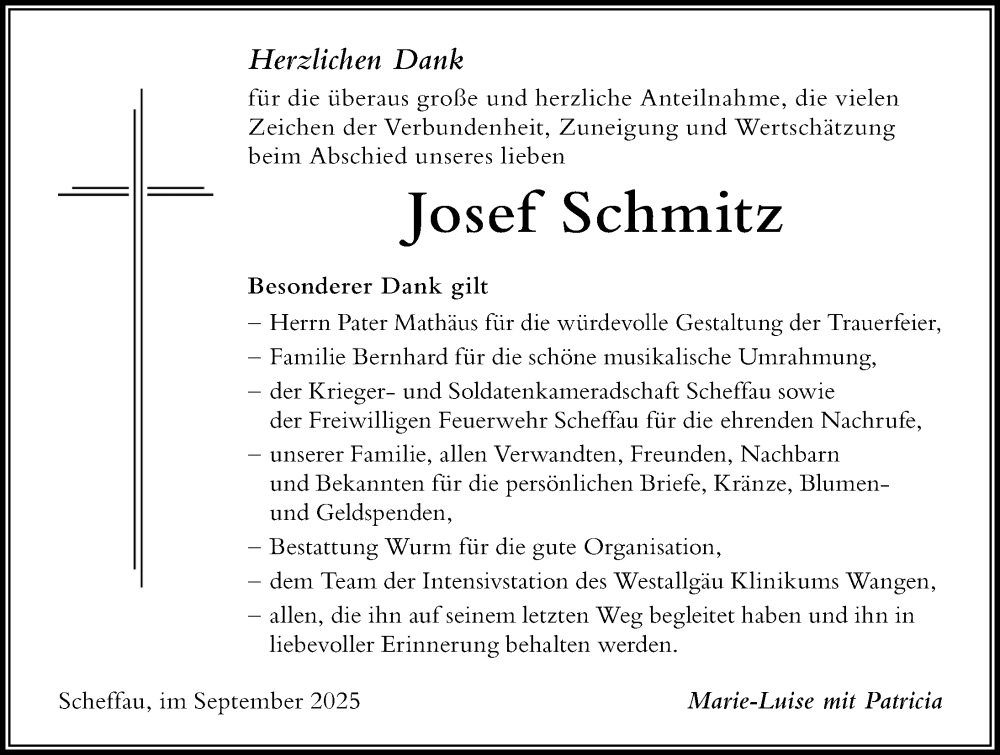 Herzlichen Dank
für die überaus große und herzliche Anteilnahme, die vielen Zeichen der Verbundenheit, Zuneigung und Wertschätzung beim Abschied unseres lieben

Josef Schmitz

Besonderer Dank gilt
– Herrn Pater Mathäus für die würdevolle Gestaltung der Trauerfeier,
– Familie Bernhard für die schöne musikalische Umrahmung,
– der Krieger- und Soldatenkameradschaft Scheffau sowie der Freiwilligen Feuerwehr Scheffau für die ehrenden Nachrufe,
– unserer Familie, allen Verwandten, Freunden, Nachbarn und Bekannten für die persönlichen Briefe, Kränze, Blumen- und Geldspenden,
– Bestattung Wurm für die gute Organisation,
– dem Team der Intensivstation des Westallgäu Klinikums Wangen,
– allen, die ihn auf seinem letzten Weg begleitet haben und ihn in liebevoller Erinnerung behalten werden.

Scheffau, im September 2025

Marie-Luise mit Patricia